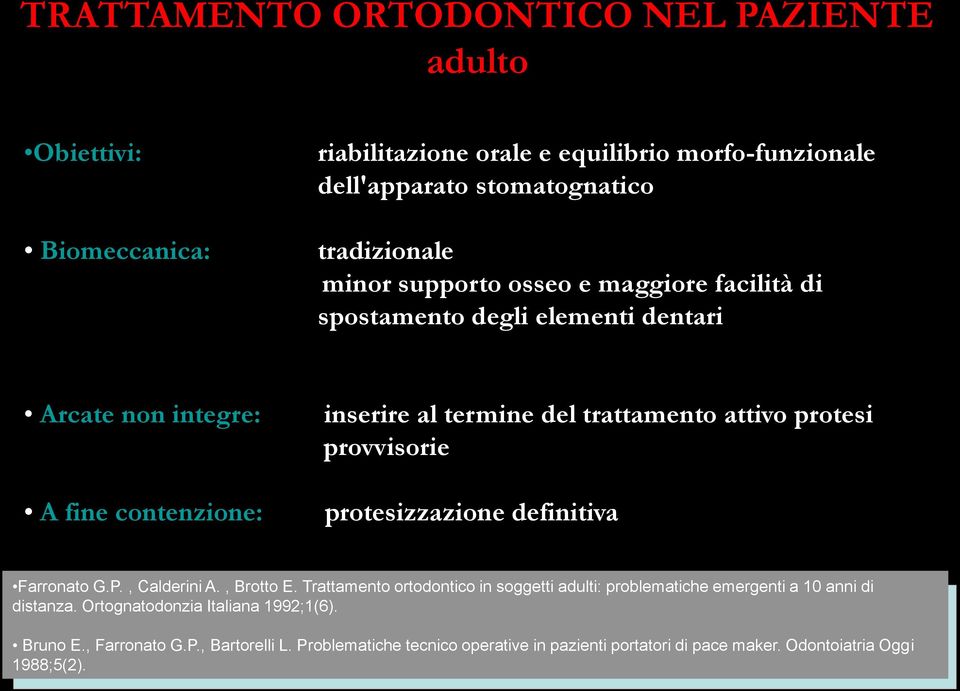 TRATTAMENTO ORTODONTICO NEL PAZIENTE adulto

•Obiettivi: riabilitazione orale e equilibrio morfo-funzionale dell'apparato stomatognatico

• Biomeccanica: tradizionale
minor supporto osseo e maggiore facilità di spostamento degli elementi dentari

• Arcate non integre: inserire al termine del trattamento attivo protesi provvisorie

• A fine contenzione: protesizzazione definitiva

•Farronato G.P. , Calderini A. , Brotto E. Trattamento ortodontico in soggetti adulti: problematiche emergenti a 10 anni di distanza. Ortognatodonzia Italiana 1992;1(6).

• Bruno E., Farronato G.P., Bartorelli L. Problematiche tecnico operative in pazienti portatori di pace maker. Odontoiatria Oggi 1988;5(2).